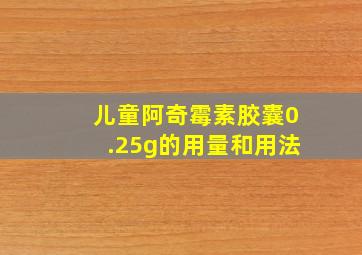 儿童阿奇霉素胶囊0.25g的用量和用法